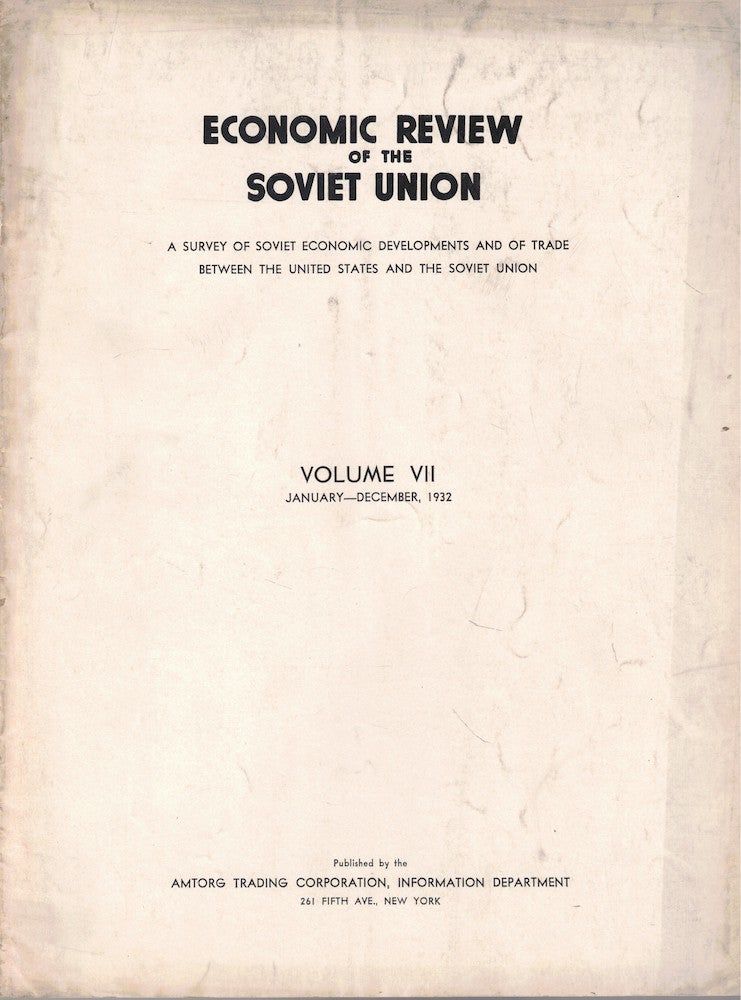 ECONOMIC REVIEW
OF THE
SOVIET UNION

A SURVEY OF SOVIET ECONOMIC DEVELOPMENTS AND OF TRADE BETWEEN THE UNITED STATES AND THE SOVIET UNION

VOLUME VII
JANUARY—DECEMBER, 1932

Published by the
AMTORG TRADING CORPORATION, INFORMATION DEPARTMENT
261 FIFTH AVE., NEW YORK